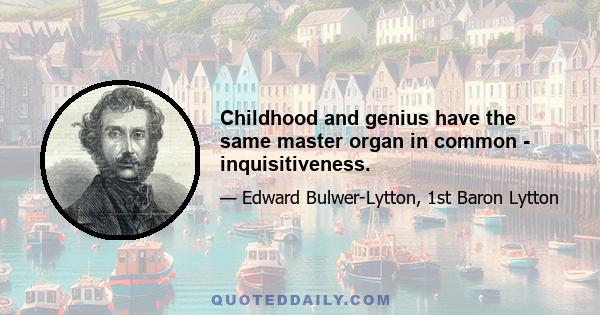 Childhood and genius have the same master organ in common - inquisitiveness.

— Edward Bulwer-Lytton, 1st Baron Lytton

QUOTEDDAILY.COM